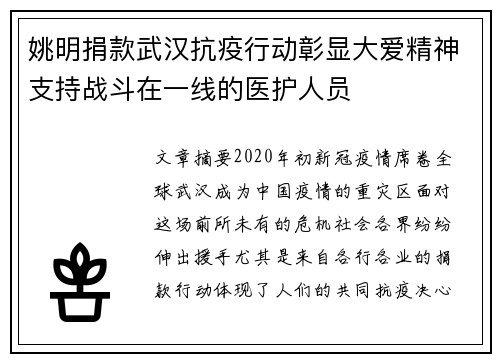 姚明捐款武汉抗疫行动彰显大爱精神支持战斗在一线的医护人员

文章摘要2020年初新冠疫情席卷全球武汉成为中国疫情的重灾区面对这场前所未有的危机社会各界纷纷伸出援手尤其是来自各行各业的捐款行动体现了人们的共同抗疫决心